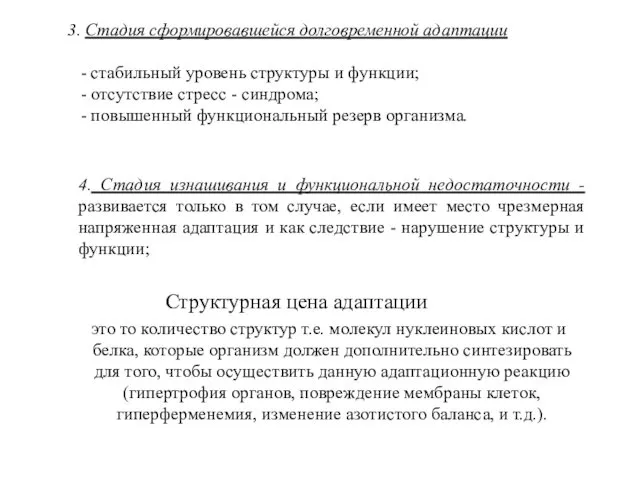 3. Стадия сформировавшейся долговременной адаптации

- стабильный уровень структуры и функции;
- отсутствие стресс - синдрома;
- повышенный функциональный резерв организма.

4. Стадия изнашивания и функциональной недостаточности - развивается только в том случае, если имеет место чрезмерная напряженная адаптация и как следствие - нарушение структуры и функции;

Структурная цена адаптации

это то количество структур т.е. молекул нуклеиновых кислот и белка, которые организм должен дополнительно синтезировать для того, чтобы осуществить данную адаптационную реакцию (гипертрофия органов, повреждение мембраны клеток, гиперферменемия, изменение азотистого баланса, и т.д.).